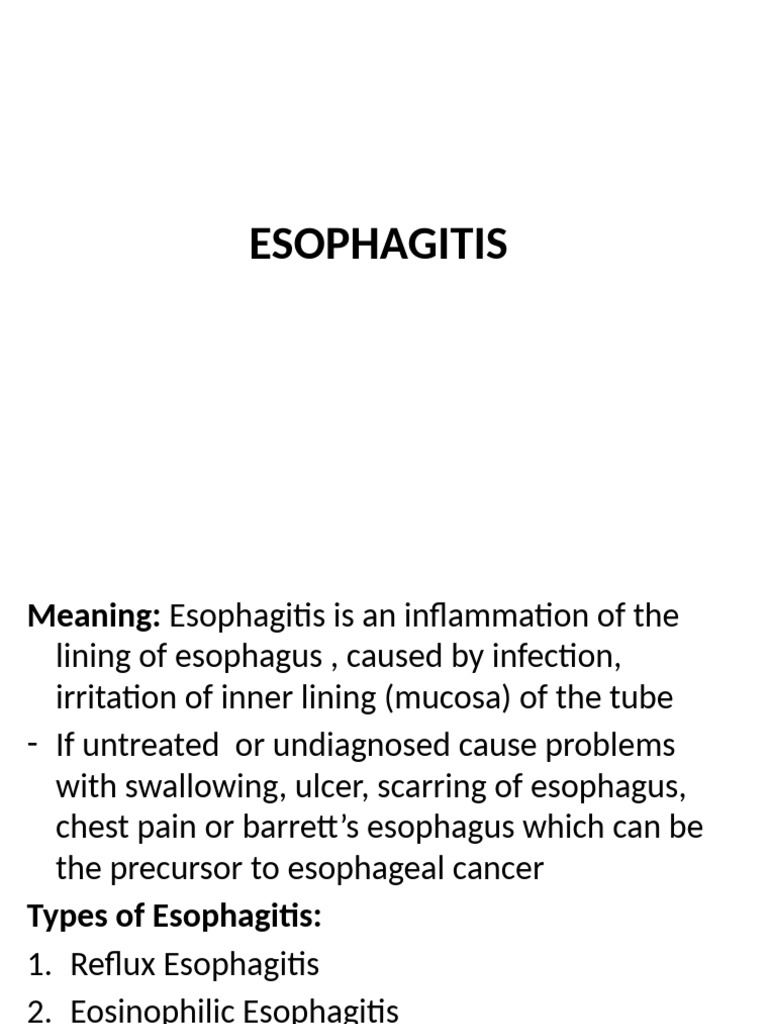 ESOPHAGITIS

Meaning: Esophagitis is an inflammation of the lining of esophagus , caused by infection, irritation of inner lining (mucosa) of the tube

- If untreated  or undiagnosed cause problems with swallowing, ulcer, scarring of esophagus, chest pain or barrett's esophagus which can be the precursor to esophageal cancer

Types of Esophagitis:

1. Reflux Esophagitis
2. Eosinophilic Esophagitis